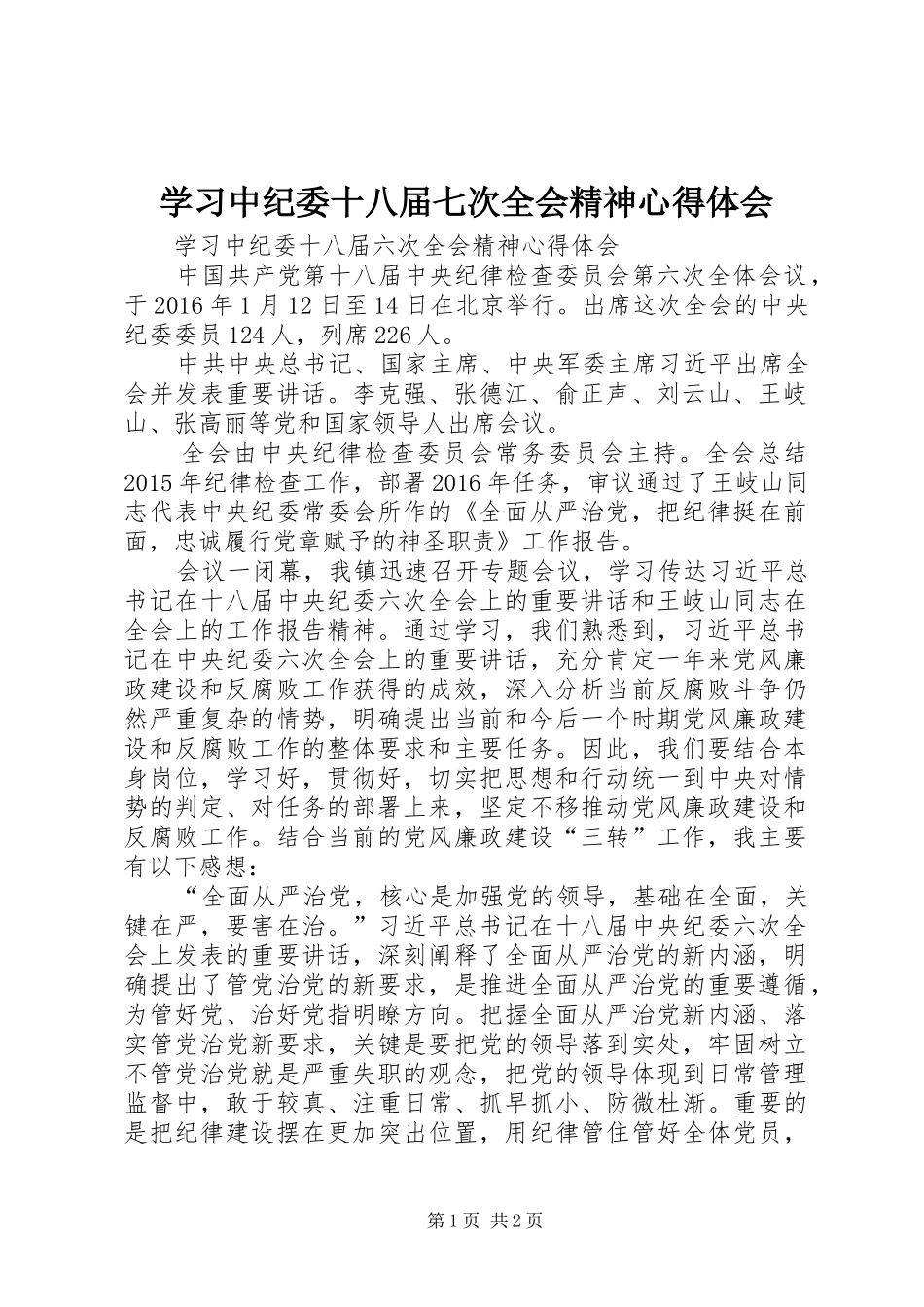 学习中纪委十八届七次全会精神心得体会

学习中纪委十八届六次全会精神心得体会

中国共产党第十八届中央纪律检查委员会第六次全体会议，于2016年1月12日至14日在北京举行。出席这次全会的中央纪委委员124人，列席226人。

中共中央总书记、国家主席、中央军委主席习近平出席全会并发表重要讲话。李克强、张德江、俞正声、刘云山、王岐山、张高丽等党和国家领导人出席会议。

全会由中央纪律检查委员会常务委员会主持。全会总结2015年纪律检查工作，部署2016年任务，审议通过了王岐山同志代表中央纪委常委会所作的《全面从严治党，把纪律挺在前面，忠诚履行党章赋予的神圣职责》工作报告。

会议一闭幕，我镇迅速召开专题会议，学习传达习近平总书记在十八届中央纪委六次全会上的重要讲话和王岐山同志在全会上的工作报告精神。通过学习，我们熟悉到，习近平总书记在中央纪委六次全会上的重要讲话，充分肯定一年来党风廉政建设和反腐败工作获得的成效，深入分析当前反腐败斗争仍然严重复杂的情势，明确提出当前和今后一个时期党风廉政建设和反腐败工作的整体要求和主要任务。因此，我们要结合本身岗位，学习好，贯彻好，切实把思想和行动统一到中央对情势的判定、对任务的部署上来，坚定不移推动党风廉政建设和反腐败工作。结合当前的党风廉政建设“三转”工作，我主要有以下感想：

“全面从严治党，核心是加强党的领导，基础在全面，关键在严，要害在治。”习近平总书记在十八届中央纪委六次全会上发表的重要讲话，深刻阐释了全面从严治党的新内涵，明确提出了管党治党的新要求，是推进全面从严治党的重要遵循，为管好党、治好党指明瞭方向。把握全面从严治党新内涵、落实管党治党新要求，关键是要把党的领导落到实处，牢固树立不管党治党就是严重失职的观念，把党的领导体现到日常管理监督中，敢于较真、注重日常、抓早抓小、防微杜渐。重要的是把纪律建设摆在更加突出位置，用纪律管住管好全体党员，

第1页 共2页